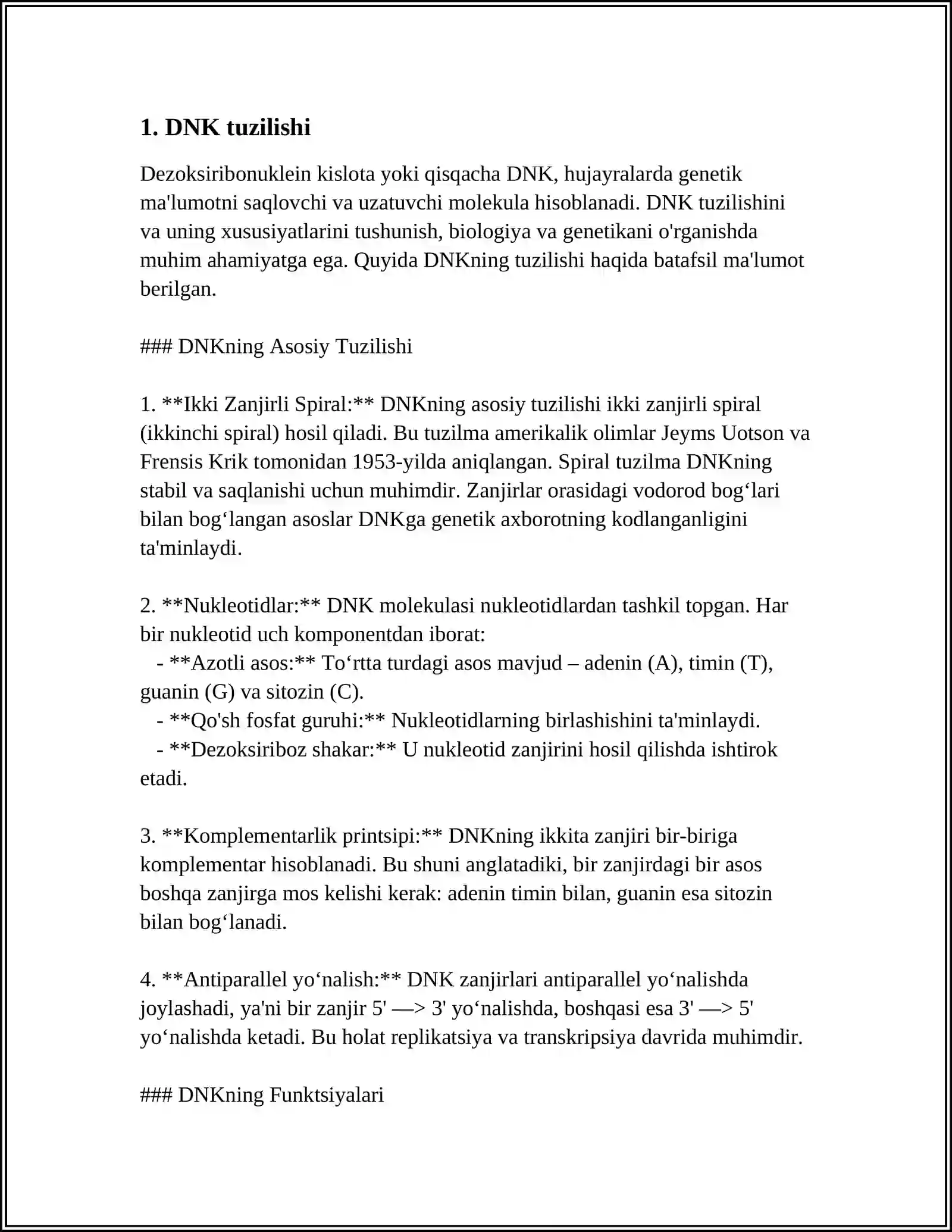 1. DNK tuzilishi

Dezoksiribonuklein kislota yoki qisqacha DNK, hujayralarda genetik ma'lumotni saqlovchi va uzatuvchi molekula hisoblanadi. DNK tuzilishini va uning xususiyatlarini tushunish, biologiya va genetikani o'rganishda muhim ahamiyatga ega. Quyida DNKning tuzilishi haqida batafsil ma'lumot berilgan.

### DNKning Asosiy Tuzilishi

1. **Ikki Zanjirli Spiral:** DNKning asosiy tuzilishi ikki zanjirli spiral (ikkinchi spiral) hosil qiladi. Bu tuzilma amerikalik olimlar Jeyms Uotson va Frensis Krik tomonidan 1953-yilda aniqlangan. Spiral tuzilma DNKning stabil va saqlanishi uchun muhimdir. Zanjirlar orasidagi vodorod bog'lari bilan bog'langan asoslar DNKga genetik axborotning kodlanganligini ta'minlaydi.

2. **Nukleotidlar:** DNK molekulasi nukleotidlardan tashkil topgan. Har bir nukleotid uch komponentdan iborat:
- **Azotli asos:** To'rtta turdagi asos mavjud – adenin (A), timin (T), guanin (G) va sitozin (C).
- **Qo'sh fosfat guruhi:** Nukleotidlarning birlashishini ta'minlaydi.
- **Dezoksiriboz shakar:** U nukleotid zanjirini hosil qilishda ishtirok etadi.

3. **Komplementarlik printsipi:** DNKning ikkita zanjiri bir-biriga komplementar hisoblanadi. Bu shuni anglatadiki, bir zanjirdagi bir asos boshqa zanjirga mos kelishi kerak: adenin timin bilan, guanin esa sitozin bilan bog'lanadi.

4. **Antiparallel yo'nalish:** DNK zanjirlari antiparallel yo'nalishda joylashadi, ya'ni bir zanjir 5' —> 3' yo'nalishda, boshqasi esa 3' —> 5' yo'nalishda ketadi. Bu holat replikatsiya va transkripsiya davrida muhimdir.

### DNKning Funktsiyalari